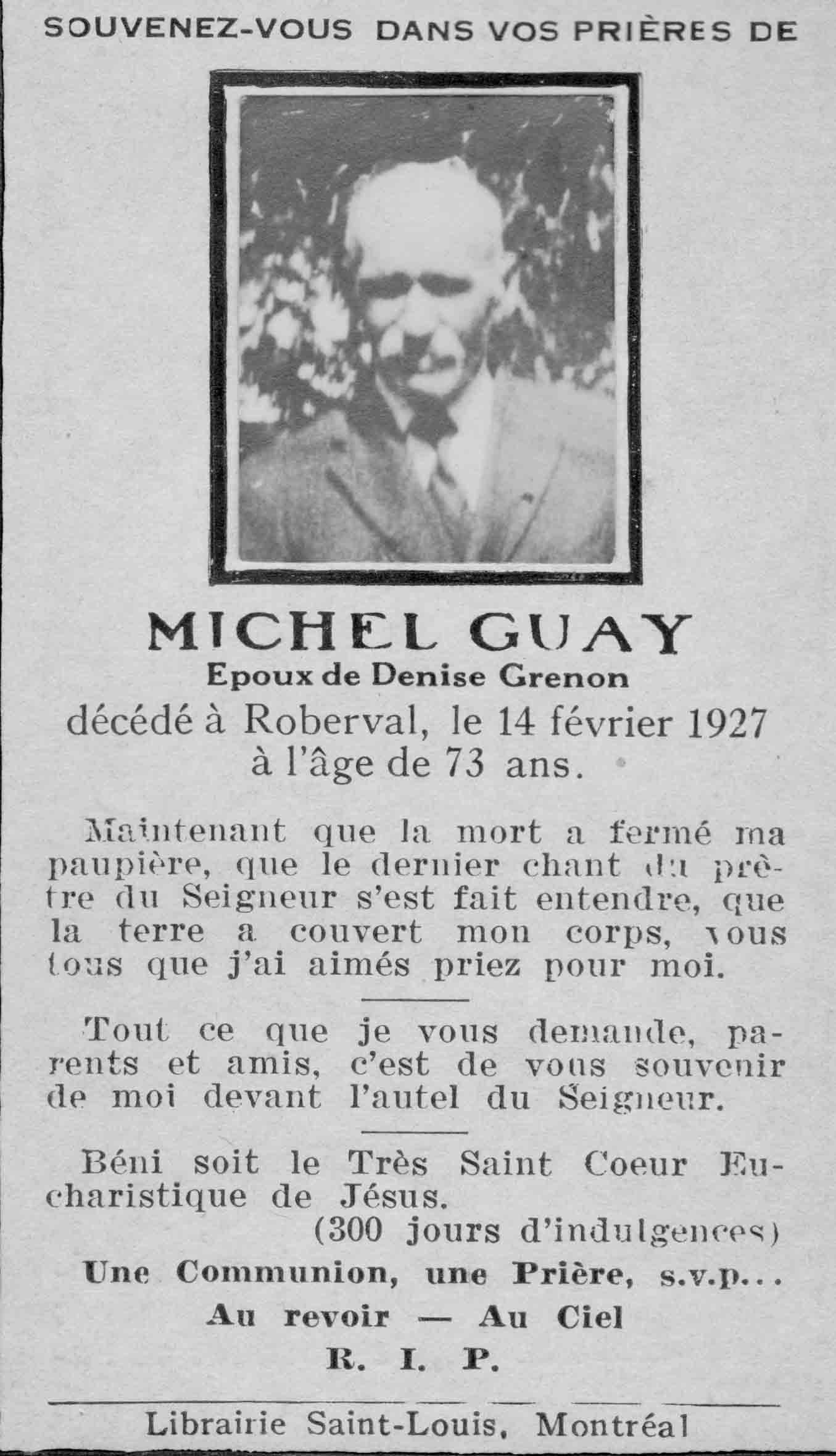 SOUVENEZ-VOUS DANS VOS PRIÈRES DE

MICHEL GUAY
Epoux de Denise Grenon
décédé à Roberval, le 14 février 1927
à l'âge de 73 ans.

Maintenant que la mort a fermé ma paupière, que le dernier chant du prêtre du Seigneur s'est fait entendre, que la terre a couvert mon corps, vous tous que j'ai aimés priez pour moi.

Tout ce que je vous demande, parents et amis, c'est de vous souvenir de moi devant l'autel du Seigneur.

Béni soit le Très Saint Coeur Eucharistique de Jésus.
(300 jours d'indulgences)

Une Communion, une Prière, s.v.p...
Au revoir — Au Ciel
R. I. P.

Librairie Saint-Louis, Montréal